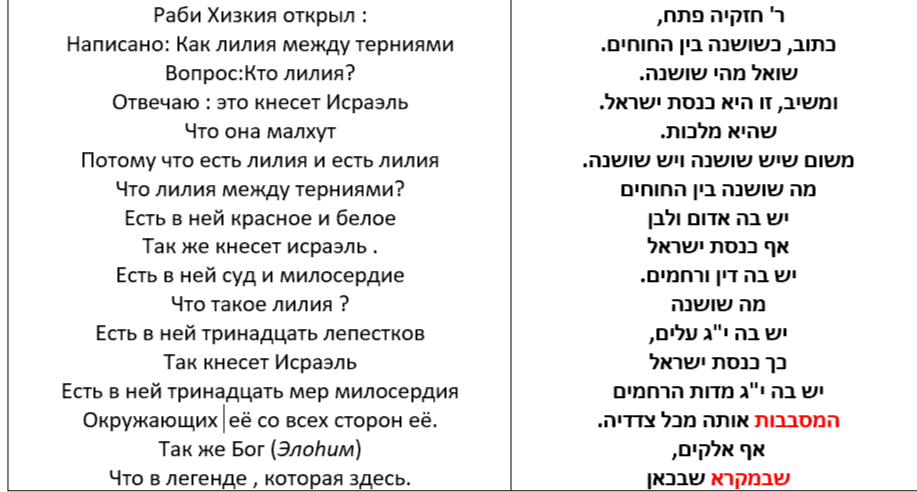 | Раби Хизкия открыл : | ר' חזקיה פתח, |
|---|---|
| Написано: Как лилия между терниями | כתוב, כשושנה בין החוחים. |
| Вопрос:Кто лилия? | שואל מהי שושנה. |
| Отвечаю : это кнесет Исраэль | ומשיב, זו היא כנסת ישראל. |
| Что она малхут | שהיא מלכות. |
| Потому что есть лилия и есть лилия | משום שיש שושנה ויש שושנה. |
| Что лилия между терниями? | מה שושנה בין החוחים |
| Есть в ней красное и белое | יש בה אדום ולבן |
| Так же кнесет исраэль . | אף כנסת ישראל |
| Есть в ней суд и милосердие | יש בה דין ורחמים. |
| Что такое лилия ? | מה שושנה |
| Есть в ней тринадцать лепестков | יש בה י"ג עלים, |
| Так кнесет Исраэль | כך כנסת ישראל |
| Есть в ней тринадцать мер милосердия | יש בה י"ג מדות הרחמים |
| Окружающих её со всех сторон её. | המסבבות אותה מכל צדדיה. |
| Так же Бог (Элоhим) | אף אלקים, |
| Что в легенде , которая здесь. | שבמקרא שבכאן |